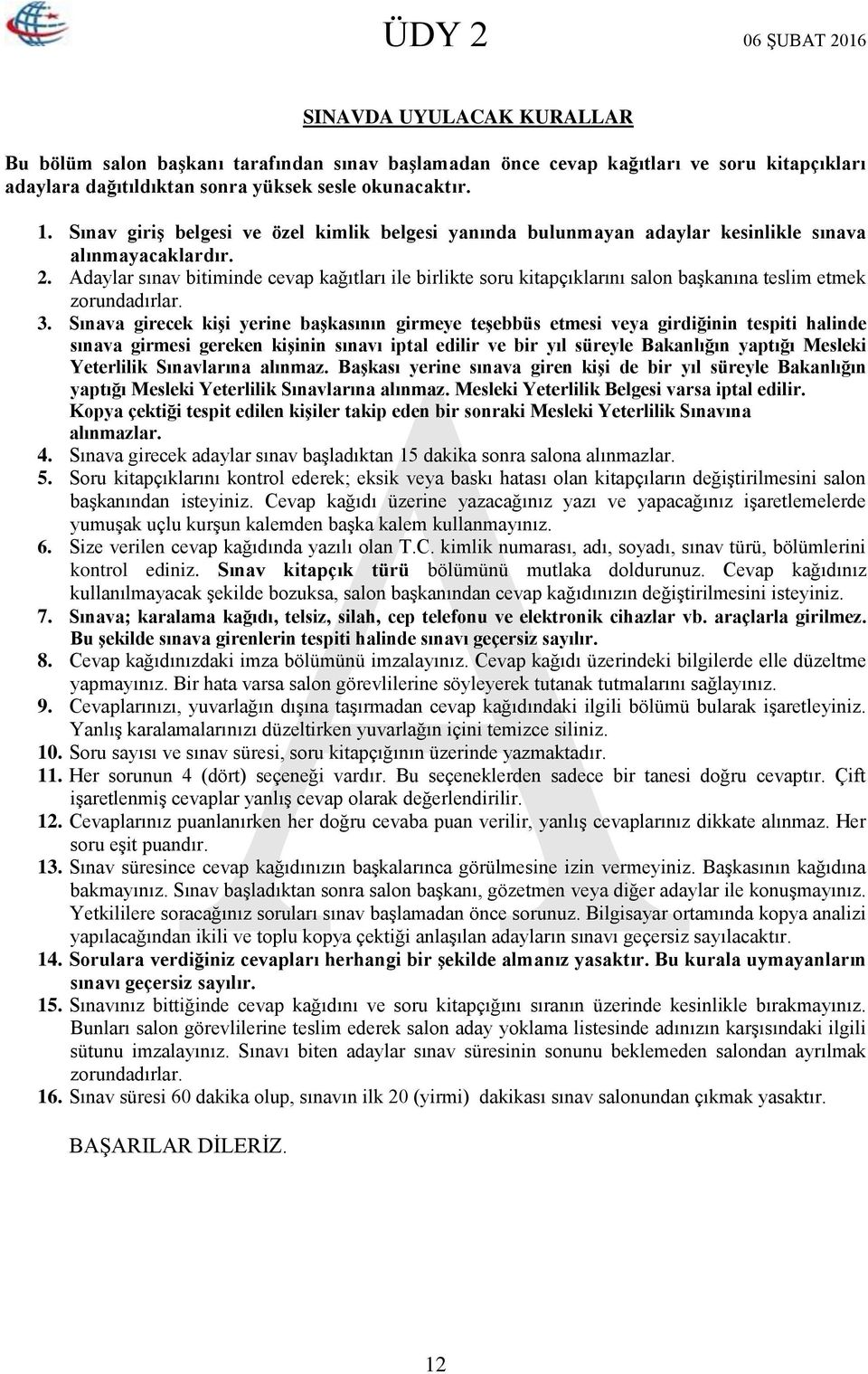 ÜDY 2

06 ŞUBAT 2016

SINAVDA UYULACAK KURALLAR

Bu bölüm salon başkanı tarafından sınav başlamadan önce cevap kağıtları ve soru kitapçıkları adaylara dağıtıldıktan sonra yüksek sesle okunacaktır.

1. Sınav giriş belgesi ve özel kimlik belgesi yanında bulunmayan adaylar kesinlikle sınava alınmayacaklardır.
2. Adaylar sınav bitiminde cevap kağıtları ile birlikte soru kitapçıklarını salon başkanına teslim etmek zorundadırlar.
3. Sınava girecek kişi yerine başkasının girmeye teşebbüs etmesi veya girdiğinin tespiti halinde sınava girmesi gereken kişinin sınavı iptal edilir ve bir yıl süreyle Bakanlığın yaptığı Mesleki Yeterlilik Sınavlarına alınmaz. Başkası yerine sınava giren kişi de bir yıl süreyle Bakanlığın yaptığı Mesleki Yeterlilik Sınavlarına alınmaz. Mesleki Yeterlilik Belgesi varsa iptal edilir. Kopya çektiği tespit edilen kişiler takip eden bir sonraki Mesleki Yeterlilik Sınavına alınmazlar.
4. Sınava girecek adaylar sınav başladıktan 15 dakika sonra salona alınmazlar.
5. Soru kitapçıklarını kontrol ederek; eksik veya baskı hatası olan kitapçıların değiştirilmesini salon başkanından isteyiniz. Cevap kağıdı üzerine yazacağınız yazı ve yapacağınız işaretlemelerde yumuşak uçlu kurşun kalemden başka kalem kullanmayınız.
6. Size verilen cevap kağıdında yazılı olan T.C. kimlik numarası, adı, soyadı, sınav türü, bölümlerini kontrol ediniz. Sınav kitapçık türü bölümünü mutlaka doldurunuz. Cevap kağıdınız kullanılmayacak şekilde bozuksa, salon başkanından cevap kağıdınızın değiştirilmesini isteyiniz.
7. Sınava; karalama kağıdı, telsiz, silah, cep telefonu ve elektronik cihazlar vb. araçlarla girilmez. Bu şekilde sınava girenlerin tespiti halinde sınavı geçersiz sayılır.
8. Cevap kağıdınızdaki imza bölümünü imzalayınız. Cevap kağıdı üzerindeki bilgilerde elle düzeltme yapmayınız. Bir hata varsa salon görevlilerine söyleyerek tutanak tutmalarını sağlayınız.
9. Cevaplarınızı, yuvarlağın dışına taşırmadan cevap kağıdındaki ilgili bölümü bularak işaretleyiniz. Yanlış karalamalarınızı düzeltirken yuvarlağın içini temizce siliniz.
10. Soru sayısı ve sınav süresi, soru kitapçığının üzerinde yazmaktadır.
11. Her sorunun 4 (dört) seçeneği vardır. Bu seçeneklerden sadece bir tanesi doğru cevaptır. Çift işaretlenmiş cevaplar yanlış cevap olarak değerlendirilir.
12. Cevaplarınız puanlanırken her doğru cevaba puan verilir, yanlış cevaplarınız dikkate alınmaz. Her soru eşit puandır.
13. Sınav süresince cevap kağıdınızın başkalarınca görülmesine izin vermeyiniz. Başkasının kağıdına bakmayınız. Sınav başladıktan sonra salon başkanı, gözetmen veya diğer adaylar ile konuşmayınız. Yetkililere soracağınız soruları sınav başlamadan önce sorunuz. Bilgisayar ortamında kopya analizi yapılacağından ikili ve toplu kopya çektiği anlaşılan adayların sınavı geçersiz sayılacaktır.
14. Sorulara verdiğiniz cevapları herhangi bir şekilde almanız yasaktır. Bu kurala uymayanların sınavı geçersiz sayılır.
15. Sınavınız bittiğinde cevap kağıdını ve soru kitapçığını sıranın üzerinde kesinlikle bırakmayınız. Bunları salon görevlilerine teslim ederek salon aday yoklama listesinde adınızın karşısındaki ilgili sütunu imzalayınız. Sınavı biten adaylar sınav süresinin sonunu beklemeden salondan ayrılmak zorundadırlar.
16. Sınav süresi 60 dakika olup, sınavın ilk 20 (yirmi) dakikası sınav salonundan çıkmak yasaktır.

BAŞARILAR DİLERİZ.

A

12